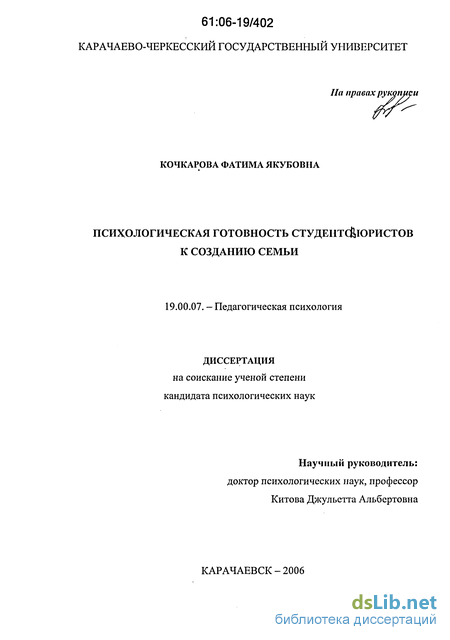 61:06-19/402

КАРАЧАЕВО-ЧЕРКЕССКИЙ ГОСУДАРСТВЕННЫЙ УНИВЕРСИТЕТ

На правах рукописи

КОЧКАРОВА ФАТИМА ЯКУБОВНА

ПСИХОЛОГИЧЕСКАЯ ГОТОВНОСТЬ СТУДЕНТОВ-ЮРИСТОВ К СОЗДАНИЮ СЕМЬИ

19.00.07. – Педагогическая психология

ДИССЕРТАЦИЯ
на соискание ученой степени
кандидата психологических наук

Научный руководитель:
доктор психологических наук, профессор
Китова Джульетта Альбертовна

КАРАЧАЕВСК – 2006

dsLib.net
библиотека диссертаций